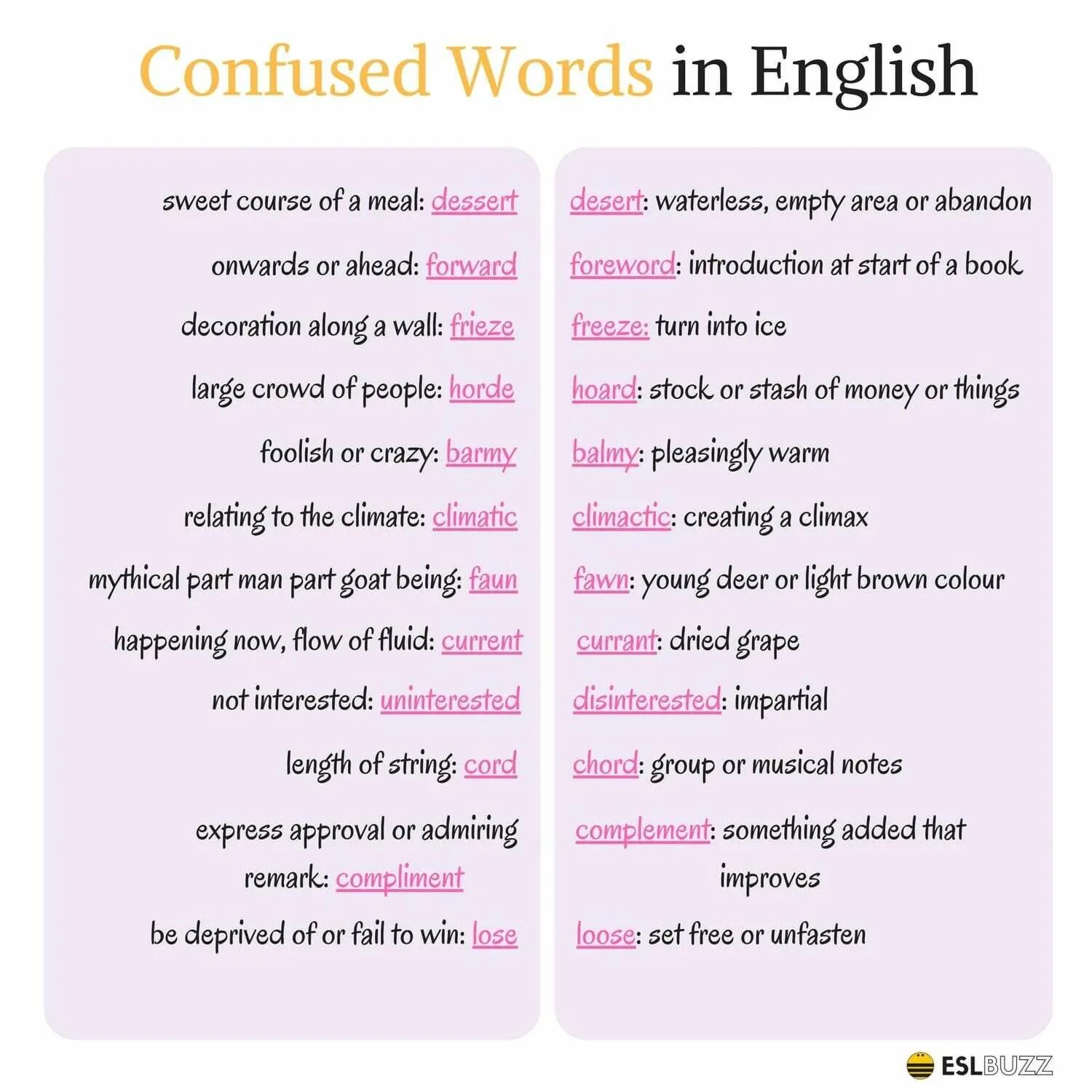 Confused Words in English

sweet course of a meal: dessert

onwards or ahead: forward

decoration along a wall: frieze

large crowd of people: horde

foolish or crazy: barmy

relating to the climate: climatic

mythical part man part goat being: faun

happening now, flow of fluid: current

not interested: uninterested

length of string: cord

express approval or admiring remark: compliment

be deprived of or fail to win: lose

desert: waterless, empty area or abandon

foreword: introduction at start of a book

freeze: turn into ice

hoard: stock or stash of money or things

balmy: pleasingly warm

climactic: creating a climax

fawn: young deer or light brown colour

currant: dried grape

disinterested: impartial

chord: group or musical notes

complement: something added that improves

loose: set free or unfasten

ESLBUZZ